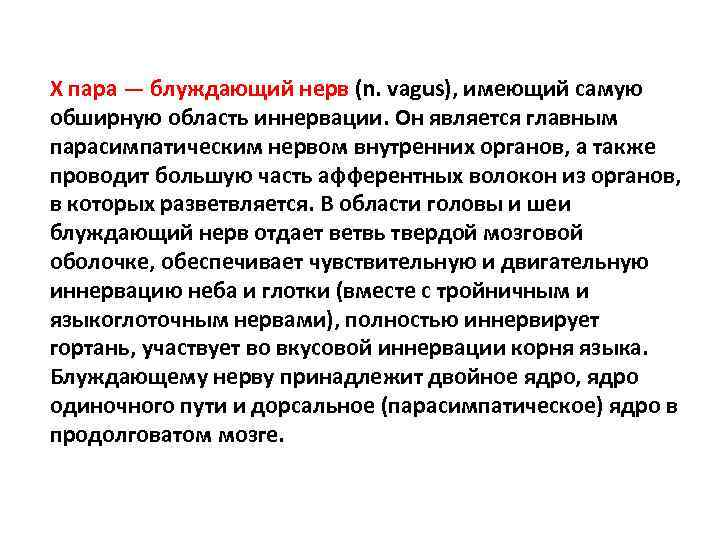 X пара — блуждающий нерв (n. vagus), имеющий самую обширную область иннервации. Он является главным парасимпатическим нервом внутренних органов, а также проводит большую часть афферентных волокон из органов, в которых разветвляется. В области головы и шеи блуждающий нерв отдает ветвь твердой мозговой оболочке, обеспечивает чувствительную и двигательную иннервацию неба и глотки (вместе с тройничным и языкоглоточным нервами), полностью иннервирует гортань, участвует во вкусовой иннервации корня языка. Блуждающему нерву принадлежит двойное ядро, ядро одиночного пути и дорсальное (парасимпатическое) ядро в продолговатом мозге.